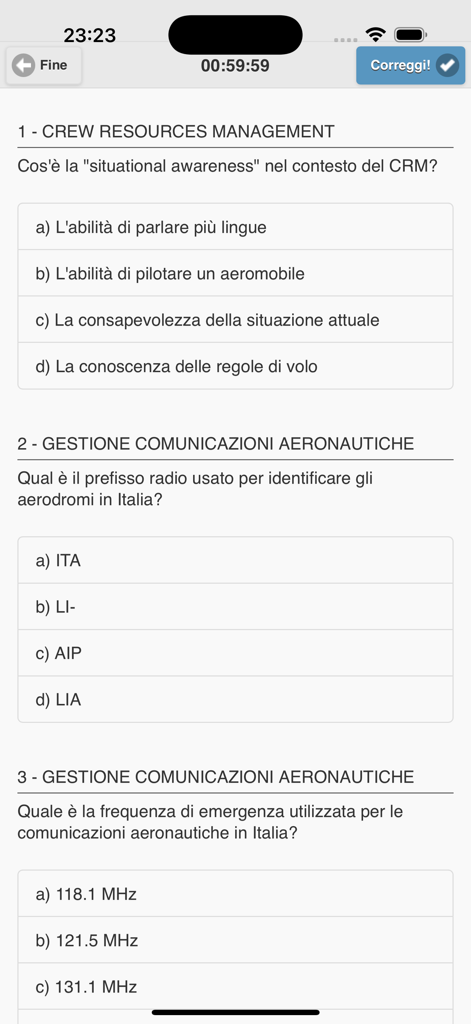 23:23

Fine

00:59:59

Correggi!

1 - CREW RESOURCES MANAGEMENT

Cos'è la "situational awareness" nel contesto del CRM?

a) L'abilità di parlare più lingue

b) L'abilità di pilotare un aeromobile

c) La consapevolezza della situazione attuale

d) La conoscenza delle regole di volo

2 - GESTIONE COMUNICAZIONI AERONAUTICHE

Qual è il prefisso radio usato per identificare gli aerodromi in Italia?

a) ITA

b) LI-

c) AIP

d) LIA

3 - GESTIONE COMUNICAZIONI AERONAUTICHE

Quale è la frequenza di emergenza utilizzata per le comunicazioni aeronautiche in Italia?

a) 118.1 MHz

b) 121.5 MHz

c) 131.1 MHz